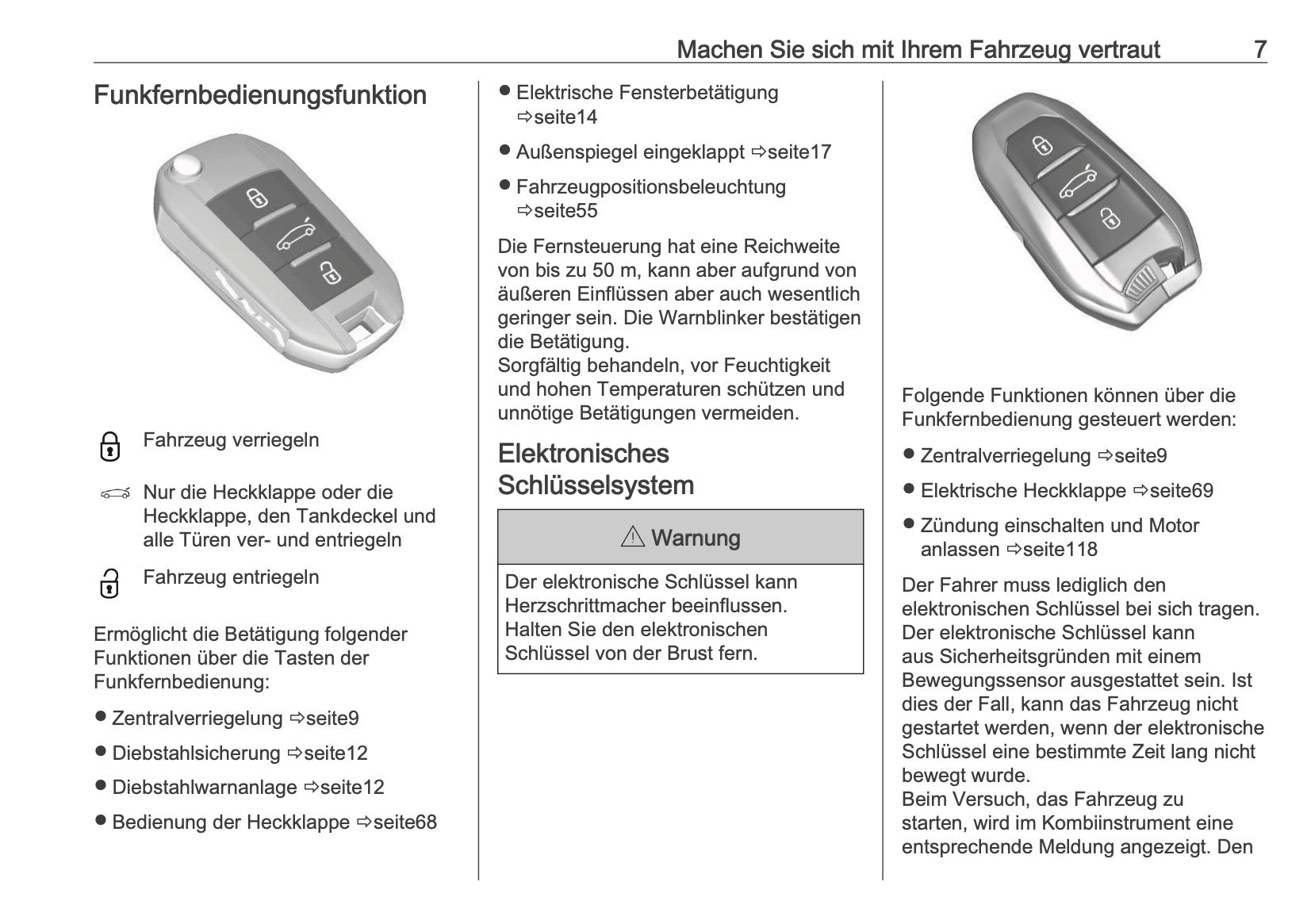 Machen Sie sich mit Ihrem Fahrzeug vertraut 7

Funkfernbedienungsfunktion

Fahrzeug verriegeln

Nur die Heckklappe oder die Heckklappe, den Tankdeckel und alle Türen ver- und entriegeln

Fahrzeug entriegeln

Ermöglicht die Betätigung folgender Funktionen über die Tasten der Funkfernbedienung:

● Zentralverriegelung ⇨seite9

● Diebstahlsicherung ⇨seite12

● Diebstahlwarnanlage ⇨seite12

● Bedienung der Heckklappe ⇨seite68

● Elektrische Fensterbetätigung ⇨seite14

● Außenspiegel eingeklappt ⇨seite17

● Fahrzeugpositionsbeleuchtung ⇨seite55

Die Fernsteuerung hat eine Reichweite von bis zu 50 m, kann aber aufgrund von äußeren Einflüssen aber auch wesentlich geringer sein. Die Warnblinker bestätigen die Betätigung.
Sorgfältig behandeln, vor Feuchtigkeit und hohen Temperaturen schützen und unnötige Betätigungen vermeiden.

Elektronisches Schlüsselsystem

⚠ Warnung

Der elektronische Schlüssel kann Herzschrittmacher beeinflussen. Halten Sie den elektronischen Schlüssel von der Brust fern.

Folgende Funktionen können über die Funkfernbedienung gesteuert werden:

● Zentralverriegelung ⇨seite9

● Elektrische Heckklappe ⇨seite69

● Zündung einschalten und Motor anlassen ⇨seite118

Der Fahrer muss lediglich den elektronischen Schlüssel bei sich tragen.
Der elektronische Schlüssel kann aus Sicherheitsgründen mit einem Bewegungssensor ausgestattet sein. Ist dies der Fall, kann das Fahrzeug nicht gestartet werden, wenn der elektronische Schlüssel eine bestimmte Zeit lang nicht bewegt wurde.
Beim Versuch, das Fahrzeug zu starten, wird im Kombiinstrument eine entsprechende Meldung angezeigt. Den